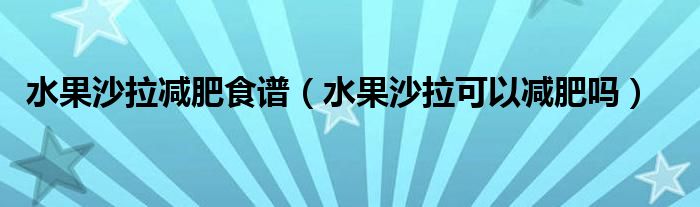 水果沙拉减肥食谱（水果沙拉可以减肥吗）